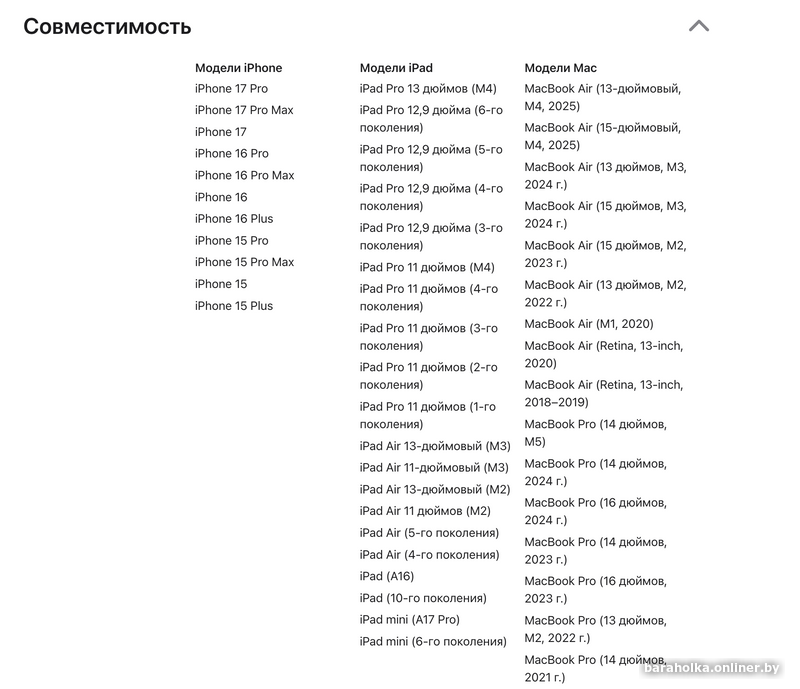 Совместимость

Модели iPhone
iPhone 17 Pro
iPhone 17 Pro Max
iPhone 17
iPhone 16 Pro
iPhone 16 Pro Max
iPhone 16
iPhone 16 Plus
iPhone 15 Pro
iPhone 15 Pro Max
iPhone 15
iPhone 15 Plus

Модели iPad
iPad Pro 13 дюймов (M4)
iPad Pro 12,9 дюйма (6-го поколения)
iPad Pro 12,9 дюйма (5-го поколения)
iPad Pro 12,9 дюйма (4-го поколения)
iPad Pro 12,9 дюйма (3-го поколения)
iPad Pro 11 дюймов (M4)
iPad Pro 11 дюймов (4-го поколения)
iPad Pro 11 дюймов (3-го поколения)
iPad Pro 11 дюймов (2-го поколения)
iPad Pro 11 дюймов (1-го поколения)
iPad Air 13-дюймовый (M3)
iPad Air 11-дюймовый (M3)
iPad Air 13-дюймовый (M2)
iPad Air 11 дюймов (M2)
iPad Air (5-го поколения)
iPad Air (4-го поколения)
iPad (A16)
iPad (10-го поколения)
iPad mini (A17 Pro)
iPad mini (6-го поколения)

Модели Mac
MacBook Air (13-дюймовый, M4, 2025)
MacBook Air (15-дюймовый, M4, 2025)
MacBook Air (13 дюймов, M3, 2024 г.)
MacBook Air (15 дюймов, M3, 2024 г.)
MacBook Air (15 дюймов, M2, 2023 г.)
MacBook Air (13 дюймов, M2, 2022 г.)
MacBook Air (M1, 2020)
MacBook Air (Retina, 13-inch, 2020)
MacBook Air (Retina, 13-inch, 2018–2019)
MacBook Pro (14 дюймов, M5)
MacBook Pro (14 дюймов, 2024 г.)
MacBook Pro (16 дюймов, 2024 г.)
MacBook Pro (14 дюймов, 2023 г.)
MacBook Pro (16 дюймов, 2023 г.)
MacBook Pro (13 дюймов, M2, 2022 г.)
MacBook Pro (14 дюймов, 2021 г.)

baraholka.onliner.by